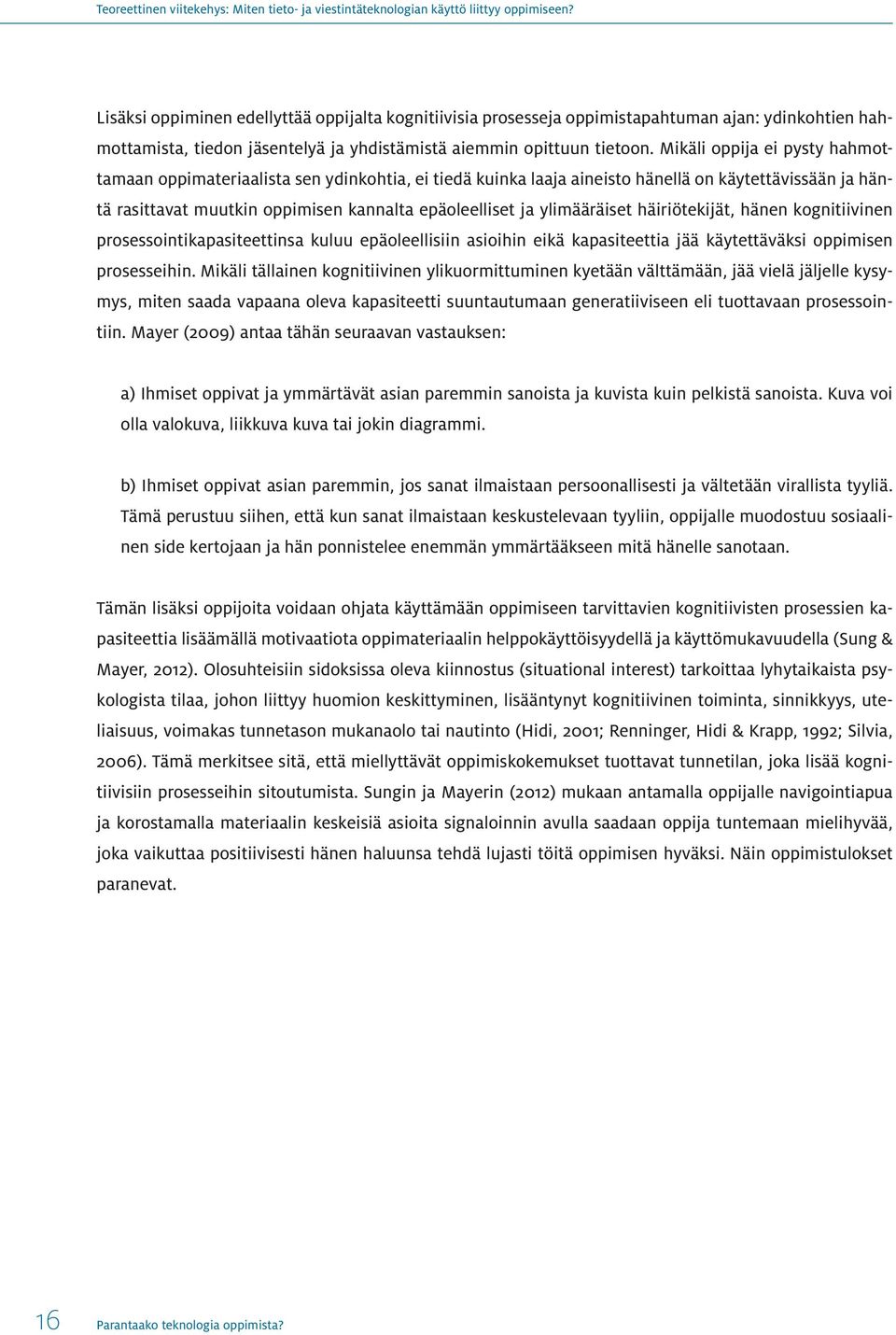 Teoreettinen viitekehys: Miten tieto- ja viestintäteknologian käyttö liittyy oppimiseen?

Lisäksi oppiminen edellyttää oppijalta kognitiivisia prosesseja oppimistapahtuman ajan: ydinkohtien hahmottamista, tiedon jäsentelyä ja yhdistämistä aiemmin opittuun tietoon. Mikäli oppija ei pysty hahmottamaan oppimateriaalista sen ydinkohtia, ei tiedä kuinka laaja aineisto hänellä on käytettävissään ja häntä rasittavat muutkin oppimisen kannalta epäoleelliset ja ylimääräiset häiriötekijät, hänen kognitiivinen prosessointikapasiteettinsa kuluu epäoleellisiin asioihin eikä kapasiteettia jää käytettäväksi oppimisen prosesseihin. Mikäli tällainen kognitiivinen ylikuormittuminen kyetään välttämään, jää vielä jäljelle kysymys, miten saada vapaana oleva kapasiteetti suuntautumaan generatiiviseen eli tuottavaan prosessointiin. Mayer (2009) antaa tähän seuraavan vastauksen:

a) Ihmiset oppivat ja ymmärtävät asian paremmin sanoista ja kuvista kuin pelkistä sanoista. Kuva voi olla valokuva, liikkuva kuva tai jokin diagrammi.

b) Ihmiset oppivat asian paremmin, jos sanat ilmaistaan persoonallisesti ja vältetään virallista tyyliä. Tämä perustuu siihen, että kun sanat ilmaistaan keskustelevaan tyyliin, oppijalle muodostuu sosiaalinen side kertojaan ja hän ponnistelee enemmän ymmärtääkseen mitä hänelle sanotaan.

Tämän lisäksi oppijoita voidaan ohjata käyttämään oppimiseen tarvittavien kognitiivisten prosessien kapasiteettia lisäämällä motivaatiota oppimateriaalin helppokäyttöisyydellä ja käyttömukavuudella (Sung & Mayer, 2012). Olosuhteisiin sidoksissa oleva kiinnostus (situational interest) tarkoittaa lyhytaikaista psykologista tilaa, johon liittyy huomion keskittyminen, lisääntynyt kognitiivinen toiminta, sinnikkyys, uteliaisuus, voimakas tunnetason mukanaolo tai nautinto (Hidi, 2001; Renninger, Hidi & Krapp, 1992; Silvia, 2006). Tämä merkitsee sitä, että miellyttävät oppimiskokemukset tuottavat tunnetilan, joka lisää kognitiivisiin prosesseihin sitoutumista. Sungin ja Mayerin (2012) mukaan antamalla oppijalle navigointiapua ja korostamalla materiaalin keskeisiä asioita signaloinnin avulla saadaan oppija tuntemaan mielihyvää, joka vaikuttaa positiivisesti hänen haluunsa tehdä lujasti töitä oppimisen hyväksi. Näin oppimistulokset paranevat.

16 Parantaako teknologia oppimista?